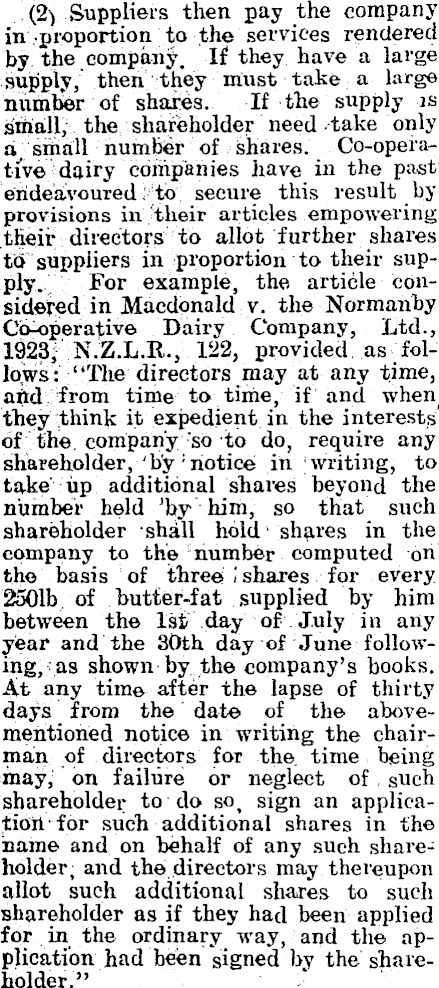 (2) Suppliers then pay the company in proportion to the services rendered by the company. If they have a large supply, then they must take a large number of shares. If the supply is small, the shareholder need take only a small number of shares. Co-operative dairy companies have in the past endeavoured to secure this result by provisions in their articles empowering their directors to allot further shares to suppliers in proportion to their supply. For example, the article considered in Macdonald v. the Normanby Co-operative Dairy Company, Ltd., 1923, N.Z.L.R., 122, provided as follows: "The directors may at any time, and from time to time, if and when they think it expedient in the interests of the company so to do, require any shareholder, by notice in writing, to take up additional shares beyond the number held by him, so that such shareholder shall hold shares in the company to the number computed on the basis of three shares for every 250lb of butter-fat supplied by him between the 1st day of July in any year and the 30th day of June following, as shown by the company's books. At any time after the lapse of thirty days from the date of the abovementioned notice in writing the chairman of directors for the time being may, on failure or neglect of such shareholder to do so, sign an application for such additional shares in the name and on behalf of any such shareholder, and the directors may thereupon allot such additional shares to such shareholder as if they had been applied for in the ordinary way, and the application had been signed by the shareholder."